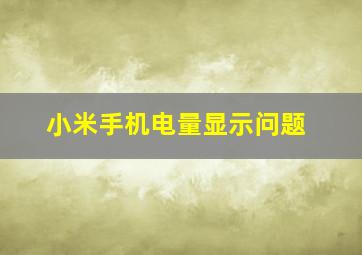 小米手机电量显示问题